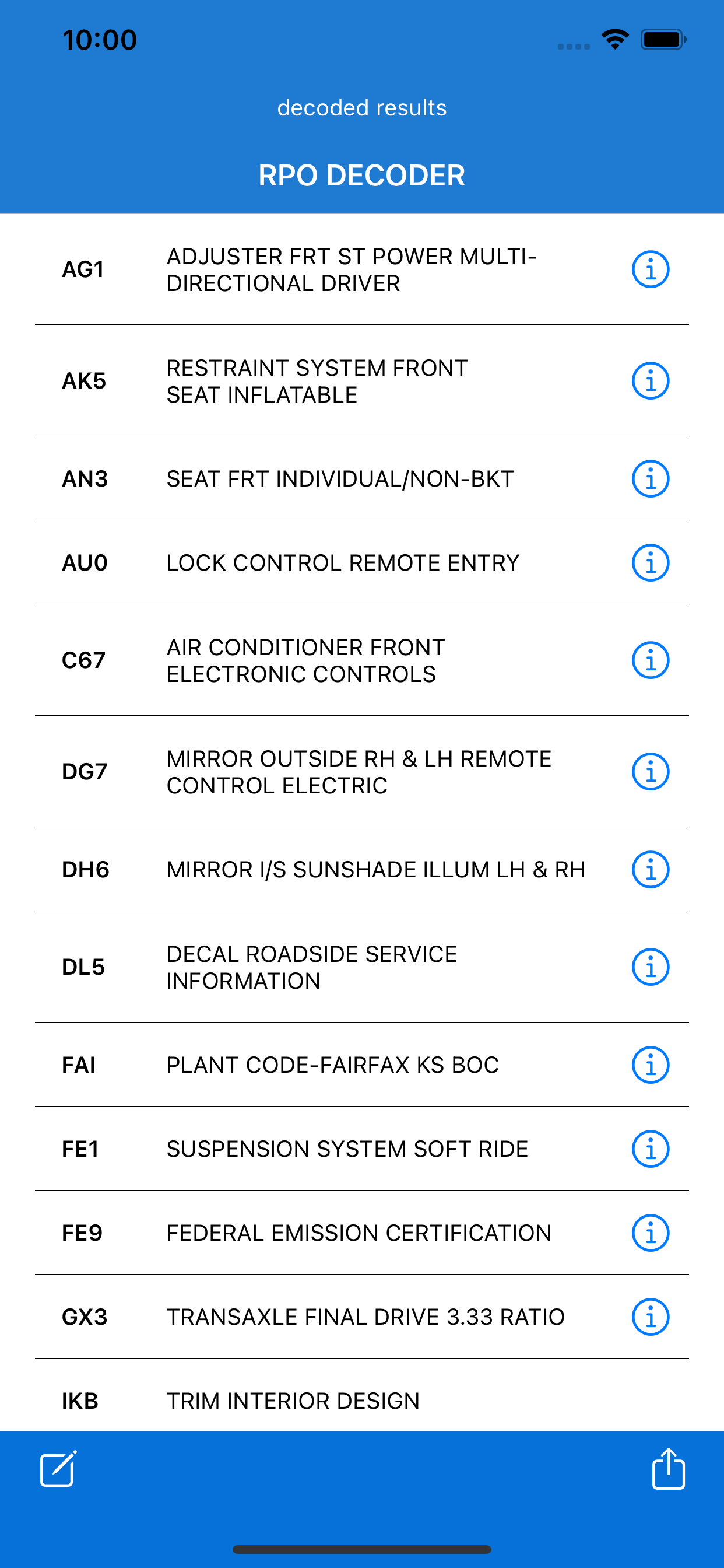 10:00

decoded results

RPO DECODER

| | |
|---|---|
| AG1 | ADJUSTER FRT ST POWER MULTI-DIRECTIONAL DRIVER |
| AK5 | RESTRAINT SYSTEM FRONT SEAT INFLATABLE |
| AN3 | SEAT FRT INDIVIDUAL/NON-BKT |
| AU0 | LOCK CONTROL REMOTE ENTRY |
| C67 | AIR CONDITIONER FRONT ELECTRONIC CONTROLS |
| DG7 | MIRROR OUTSIDE RH & LH REMOTE CONTROL ELECTRIC |
| DH6 | MIRROR I/S SUNSHADE ILLUM LH & RH |
| DL5 | DECAL ROADSIDE SERVICE INFORMATION |
| FAI | PLANT CODE-FAIRFAX KS BOC |
| FE1 | SUSPENSION SYSTEM SOFT RIDE |
| FE9 | FEDERAL EMISSION CERTIFICATION |
| GX3 | TRANSAXLE FINAL DRIVE 3.33 RATIO |
| IKB | TRIM INTERIOR DESIGN |